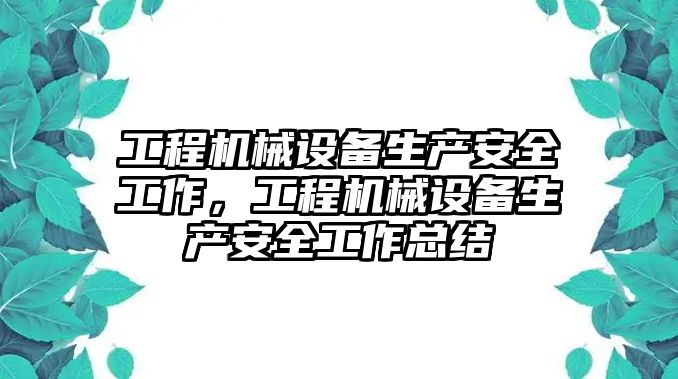 工程机械设备生产安全工作，工程机械设备生产安全工作总结